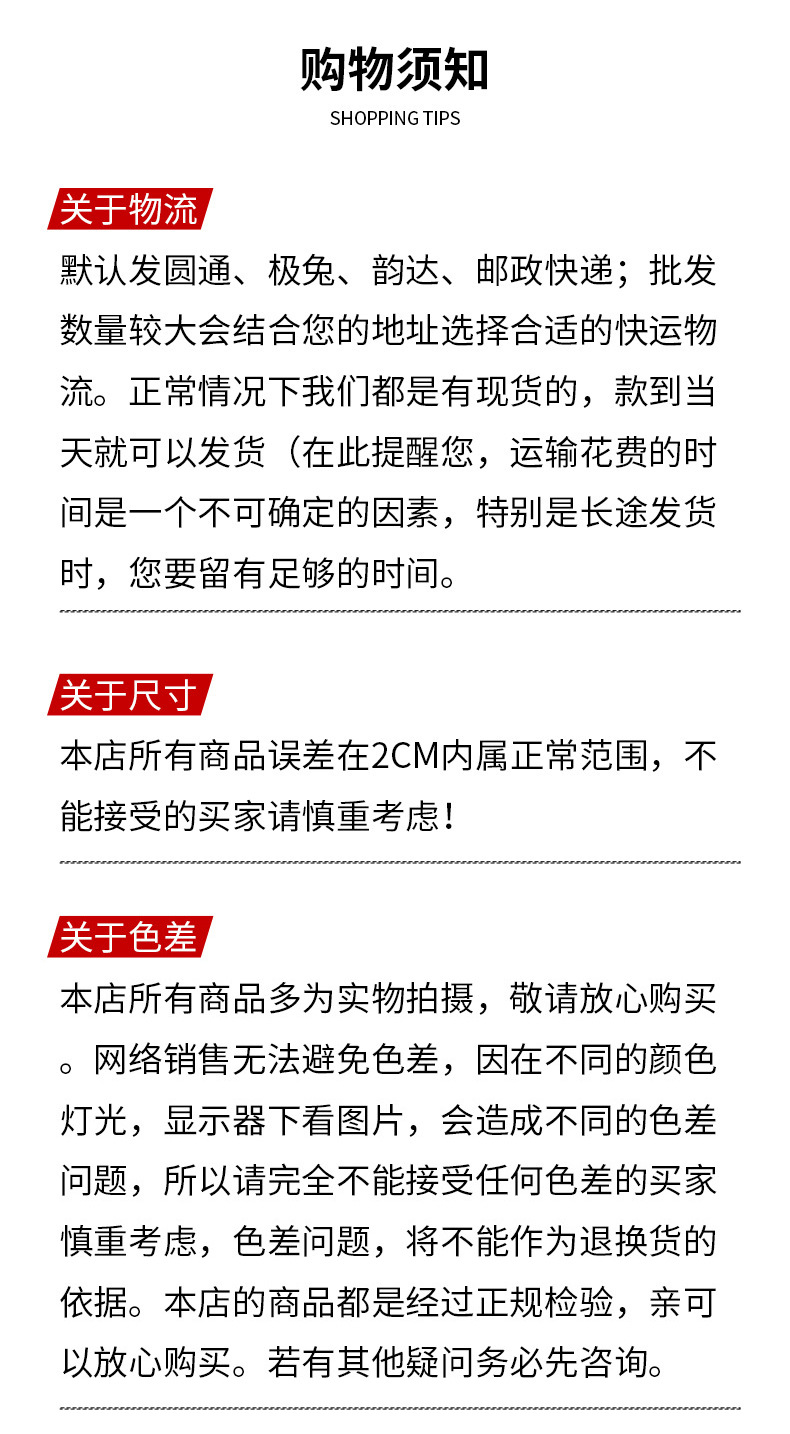 购物须知

SHOPPING TIPS

关于物流

默认发圆通、极兔、韵达、邮政快递；批发数量较大会结合您的地址选择合适的快运物流。正常情况下我们都是有现货的，款到当天就可以发货（在此提醒您，运输花费的时间是一个不可确定的因素，特别是长途发货时，您要留有足够的时间。

关于尺寸

本店所有商品误差在2CM内属正常范围，不能接受的买家请慎重考虑！

关于色差

本店所有商品多为实物拍摄，敬请放心购买。网络销售无法避免色差，因在不同的颜色灯光，显示器下看图片，会造成不同的色差问题，所以请完全不能接受任何色差的买家慎重考虑，色差问题，将不能作为退换货的依据。本店的商品都是经过正规检验，亲可以放心购买。若有其他疑问务必先咨询。